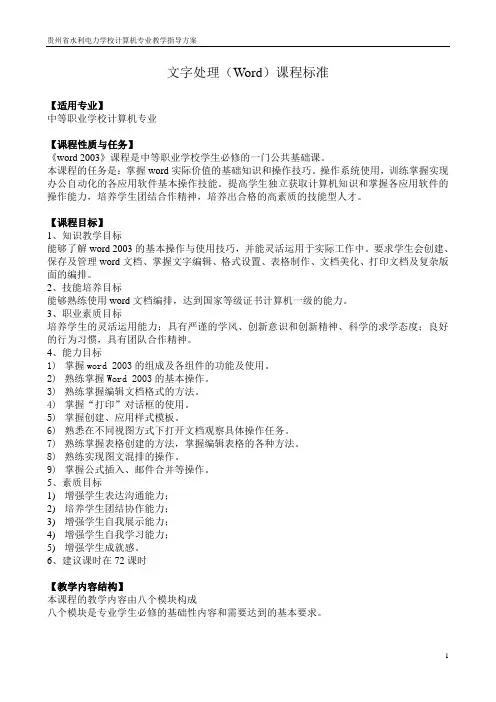 贵州省水利电力学校计算机专业教学指导方案

文字处理（Word）课程标准

【适用专业】
中等职业学校计算机专业

【课程性质与任务】
《word 2003》课程是中等职业学校学生必修的一门公共基础课。
本课程的任务是：掌握 word 实际价值的基础知识和操作技巧，操作系统使用，训练掌握实现办公自动化的各应用软件基本操作技能，提高学生独立获取计算机知识和掌握各应用软件的操作能力，培养学生团结合作精神，培养出合格的高素质的技能型人才。

【课程目标】
1、知识教学目标
能够了解 word 2003 的基本操作与使用技巧，并能灵活运用于实际工作中。要求学生会创建、保存及管理 word 文档、掌握文字编辑、格式设置、表格制作、文档美化、打印文档及复杂版面的编排。
2、技能培养目标
能够熟练使用 word 文档编排，达到国家等级证书计算机一级的能力。
3、职业素质目标
培养学生的灵活运用能力；具有严谨的学风、创新意识和创新精神、科学的求学态度；良好的行为习惯，具有团队合作精神。
4、能力目标
1) 掌握 word 2003 的组成及各组件的功能及使用。
2) 熟练掌握 Word 2003 的基本操作。
3) 熟练掌握编辑文档格式的方法。
4) 掌握“打印”对话框的使用。
5) 掌握创建、应用样式模板。
6) 熟悉在不同视图方式下打开文档观察具体操作任务。
7) 熟练掌握表格创建的方法，掌握编辑表格的各种方法。
8) 熟练实现图文混排的操作。
9) 掌握公式插入、邮件合并等操作。
5、素质目标
1) 增强学生表达沟通能力；
2) 培养学生团结协作能力；
3) 增强学生自我展示能力；
4) 增强学生自我学习能力；
5) 增强学生成就感。
6、建议课时在 72 课时

【教学内容结构】
本课程的教学内容由八个模块构成
八个模块是专业学生必修的基础性内容和需要达到的基本要求。

1